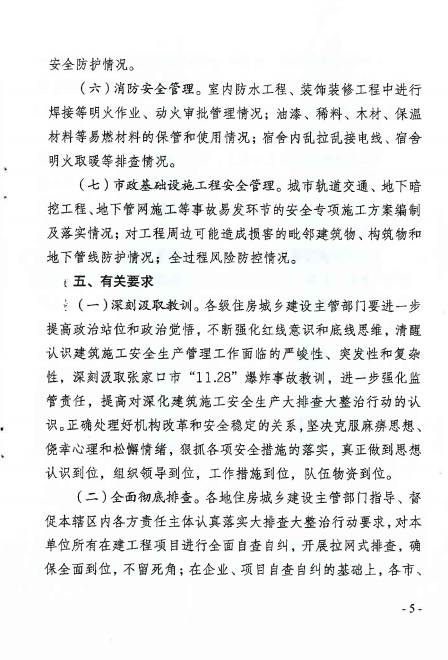 安全防护情况。

（六）消防安全管理。室内防水工程、装饰装修工程中进行焊接等明火作业、动火审批管理情况；油漆、稀料、木材、保温材料等易燃材料的保管和使用情况；宿舍内乱拉乱接电线、宿舍明火取暖等排查情况。

（七）市政基础设施工程安全管理。城市轨道交通、地下暗挖工程、地下管网施工等事故易发环节的安全专项施工方案编制及落实情况；对工程周边可能造成损害的毗邻建筑物、构筑物和地下管线防护情况；全过程风险防控情况。

五、有关要求

（一）深刻汲取教训。各级住房城乡建设主管部门要进一步提高政治站位和政治觉悟，不断强化红线意识和底线思维，清醒认识建筑施工安全生产管理工作面临的严峻性、突发性和复杂性，深刻汲取张家口市“11.28”爆炸事故教训，进一步强化监管责任，提高对深化建筑施工安全生产大排查大整治行动的认识。正确处理好机构改革和安全稳定的关系，坚决克服麻痹思想、侥幸心理和松懈情绪，狠抓各项安全措施的落实，真正做到思想认识到位，组织领导到位，工作措施到位，队伍物资到位。

（二）全面彻底排查。各地住房城乡建设主管部门指导、督促本辖区内各方责任主体认真落实大排查大整治行动要求，对本单位所有在建工程项目进行全面自查自纠，开展拉网式排查，确保全面到位，不留死角；在企业、项目自查自纠的基础上，各市、

- 5 -